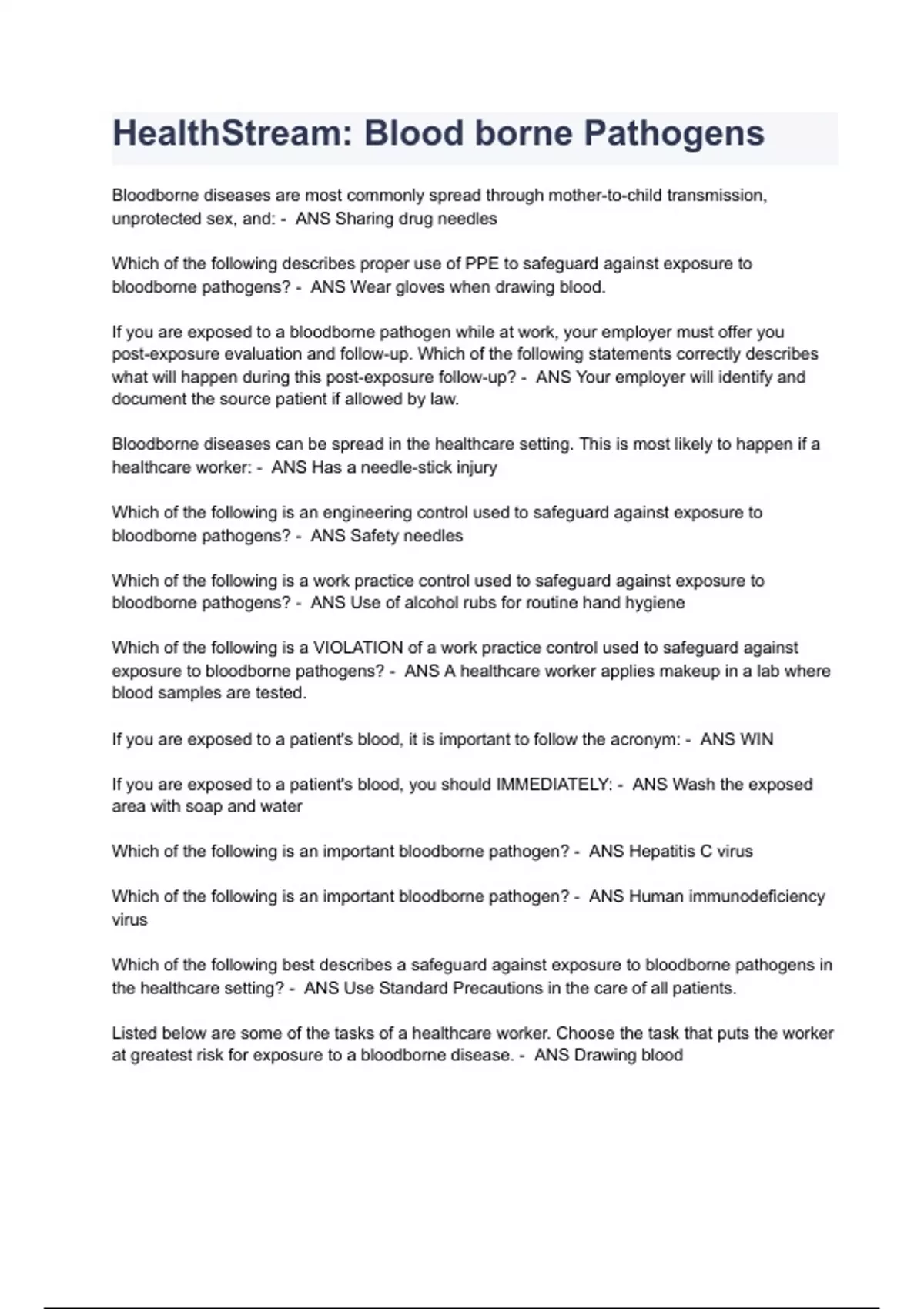 HealthStream: Blood borne Pathogens

Bloodborne diseases are most commonly spread through mother-to-child transmission, unprotected sex, and: - ANS Sharing drug needles

Which of the following describes proper use of PPE to safeguard against exposure to bloodborne pathogens? - ANS Wear gloves when drawing blood.

If you are exposed to a bloodborne pathogen while at work, your employer must offer you post-exposure evaluation and follow-up. Which of the following statements correctly describes what will happen during this post-exposure follow-up? - ANS Your employer will identify and document the source patient if allowed by law.

Bloodborne diseases can be spread in the healthcare setting. This is most likely to happen if a healthcare worker: - ANS Has a needle-stick injury

Which of the following is an engineering control used to safeguard against exposure to bloodborne pathogens? - ANS Safety needles

Which of the following is a work practice control used to safeguard against exposure to bloodborne pathogens? - ANS Use of alcohol rubs for routine hand hygiene

Which of the following is a VIOLATION of a work practice control used to safeguard against exposure to bloodborne pathogens? - ANS A healthcare worker applies makeup in a lab where blood samples are tested.

If you are exposed to a patient's blood, it is important to follow the acronym: - ANS WIN

If you are exposed to a patient's blood, you should IMMEDIATELY: - ANS Wash the exposed area with soap and water

Which of the following is an important bloodborne pathogen? - ANS Hepatitis C virus

Which of the following is an important bloodborne pathogen? - ANS Human immunodeficiency virus

Which of the following best describes a safeguard against exposure to bloodborne pathogens in the healthcare setting? - ANS Use Standard Precautions in the care of all patients.

Listed below are some of the tasks of a healthcare worker. Choose the task that puts the worker at greatest risk for exposure to a bloodborne disease. - ANS Drawing blood